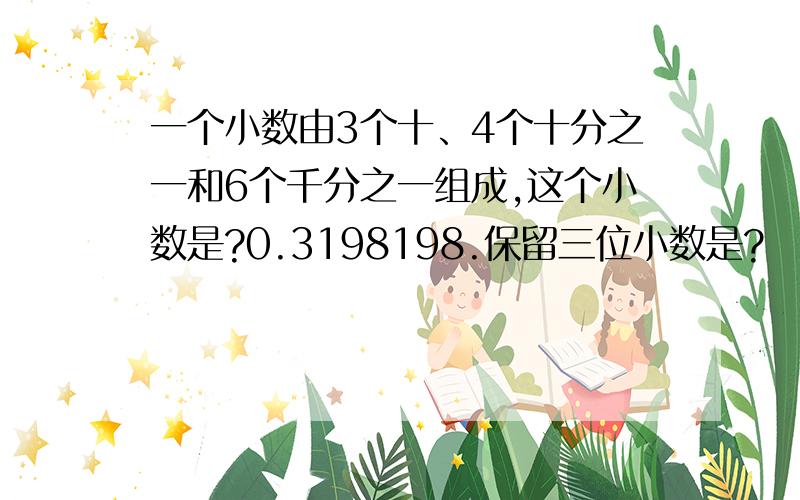 一个小数由3个十、4个十分之一和6个千分之一组成,这个小数是?0.3198198.保留三位小数是?